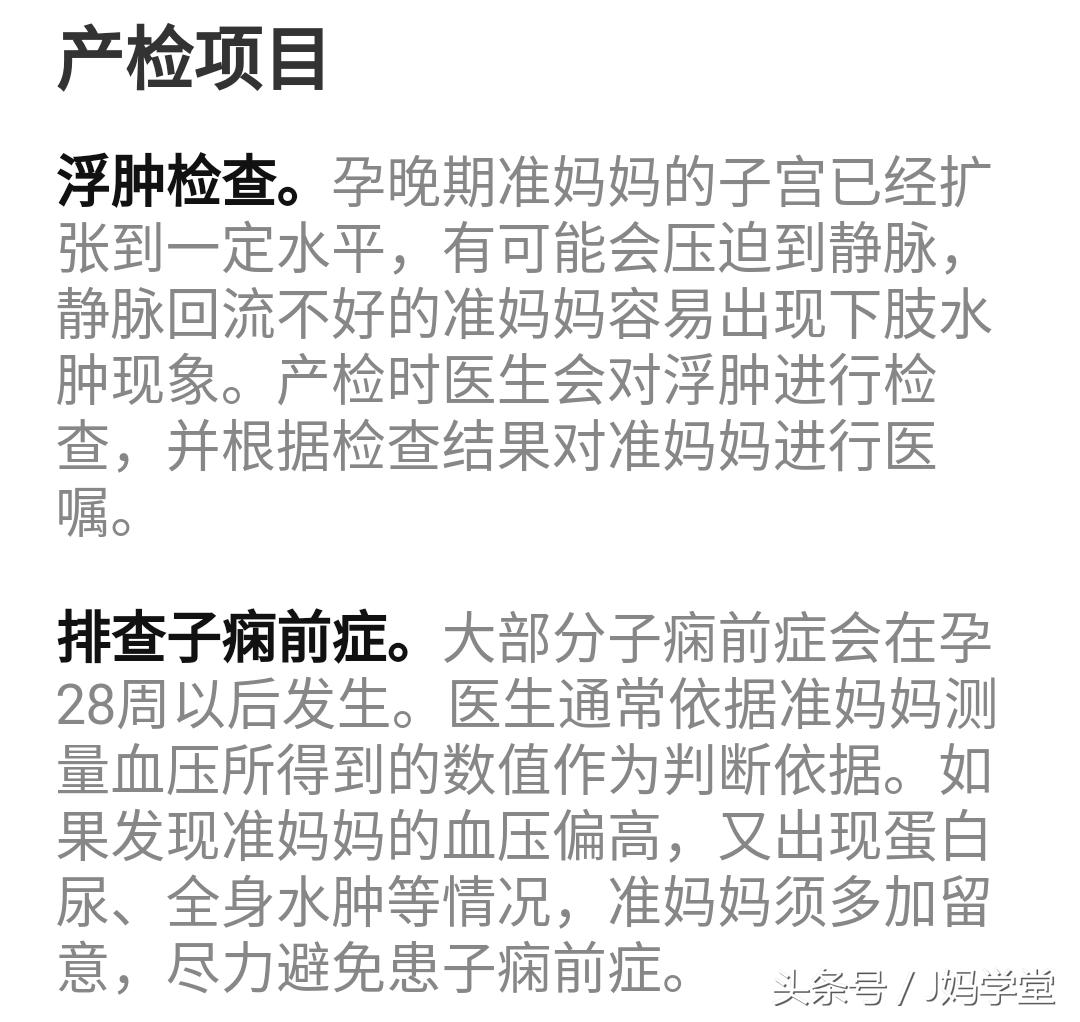 产检项目

浮肿检查。孕晚期准妈妈的子宫已经扩张到一定水平，有可能会压迫到静脉，静脉回流不好的准妈妈容易出现下肢水肿现象。产检时医生会对浮肿进行检查，并根据检查结果对准妈妈进行医嘱。

排查子痫前症。大部分子痫前症会在孕28周以后发生。医生通常依据准妈妈测量血压所得到的数值作为判断依据。如果发现准妈妈的血压偏高，又出现蛋白尿、全身水肿等情况，准妈妈须多加留意，尽力避免患子痫前症。

头条号 / J妈学堂